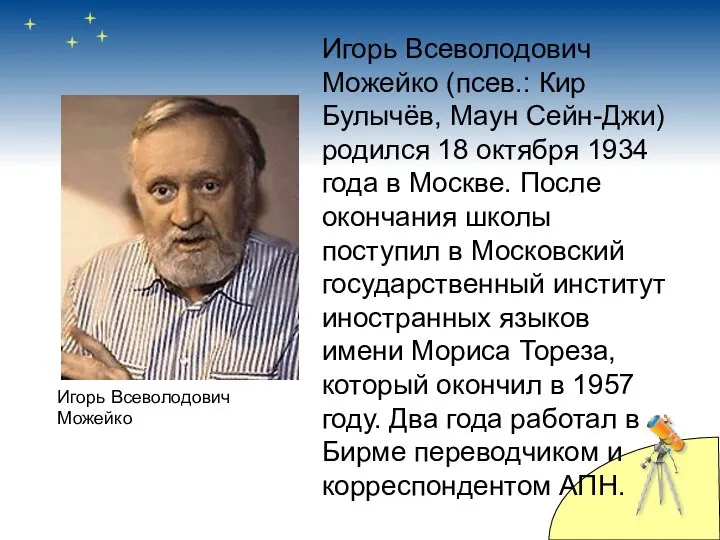 Игорь Всеволодович Можейко (псев.: Кир Булычёв, Маун Сейн-Джи) родился 18 октября 1934 года в Москве. После окончания школы поступил в Московский государственный институт иностранных языков имени Мориса Тореза, который окончил в 1957 году. Два года работал в Бирме переводчиком и корреспондентом АПН.

Игорь Всеволодович Можейко